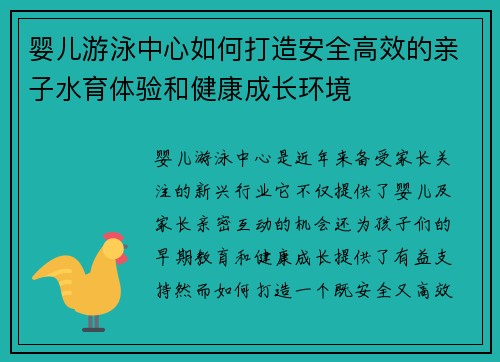 婴儿游泳中心如何打造安全高效的亲子水育体验和健康成长环境

婴儿游泳中心是近年来备受家长关注的新兴行业它不仅提供了婴儿及家长亲密互动的机会还为孩子们的早期教育和健康成长提供了有益支持然而如何打造一个既安全又高效